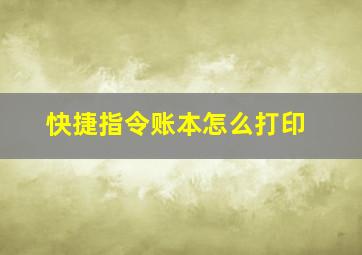 快捷指令账本怎么打印